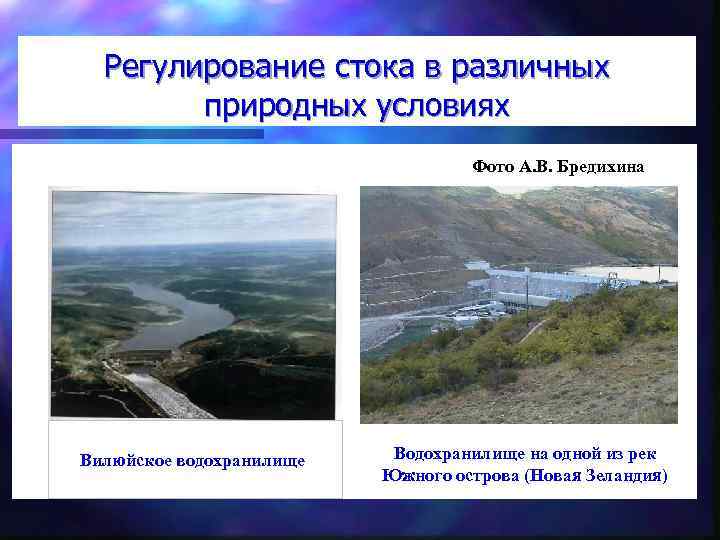 Регулирование стока в различных природных условиях

Фото А.В. Бредихина

Вилюйское водохранилище

Водохранилище на одной из рек Южного острова (Новая Зеландия)